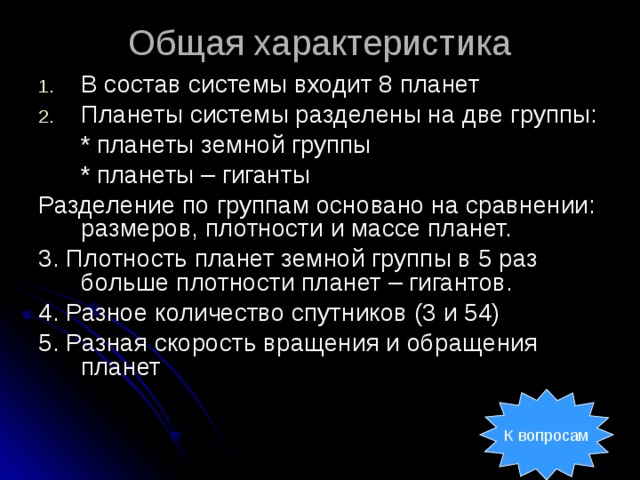 Общая характеристика

1. В состав системы входит 8 планет
2. Планеты системы разделены на две группы:
* планеты земной группы
* планеты – гиганты

Разделение по группам основано на сравнении: размеров, плотности и массе планет.

3. Плотность планет земной группы в 5 раз больше плотности планет – гигантов.

4. Разное количество спутников (3 и 54)

5. Разная скорость вращения и обращения планет

К вопросам